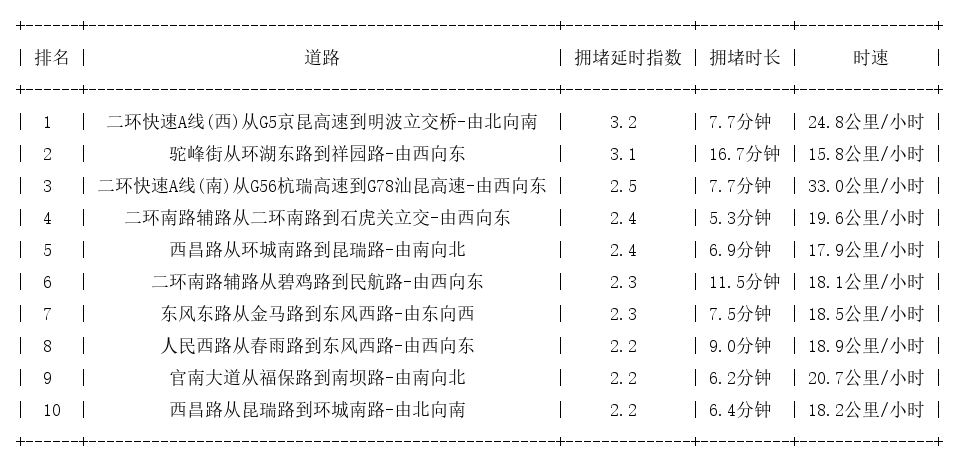 | 排名 | 道路 | 拥堵延时指数 | 拥堵时长 | 时速 |
|---|---|---|---|---|
| 1 | 二环快速A线(西)从G5京昆高速到明波立交桥-由北向南 | 3.2 | 7.7分钟 | 24.8公里/小时 |
| 2 | 驼峰街从环湖东路到祥园路-由西向东 | 3.1 | 16.7分钟 | 15.8公里/小时 |
| 3 | 二环快速A线(南)从G56杭瑞高速到G78汕昆高速-由西向东 | 2.5 | 7.7分钟 | 33.0公里/小时 |
| 4 | 二环南路辅路从二环南路到石虎关立交-由西向东 | 2.4 | 5.3分钟 | 19.6公里/小时 |
| 5 | 西昌路从环城南路到昆瑞路-由南向北 | 2.4 | 6.9分钟 | 17.9公里/小时 |
| 6 | 二环南路辅路从碧鸡路到民航路-由西向东 | 2.3 | 11.5分钟 | 18.1公里/小时 |
| 7 | 东风东路从金马路到东风西路-由东向西 | 2.3 | 7.5分钟 | 18.5公里/小时 |
| 8 | 人民西路从春雨路到东风西路-由西向东 | 2.2 | 9.0分钟 | 18.9公里/小时 |
| 9 | 官南大道从福保路到南坝路-由南向北 | 2.2 | 6.2分钟 | 20.7公里/小时 |
| 10 | 西昌路从昆瑞路到环城南路-由北向南 | 2.2 | 6.4分钟 | 18.2公里/小时 |